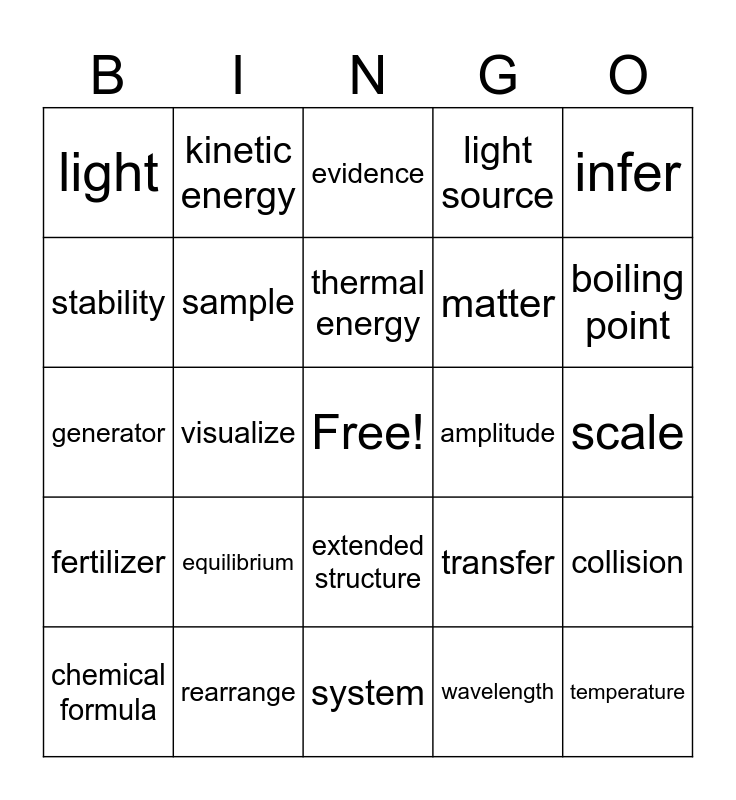 | B | I | N | G | O |
|---|---|---|---|---|
| light | kinetic energy | evidence | light source | infer |
| stability | sample | thermal energy | matter | boiling point |
| generator | visualize | Free! | amplitude | scale |
| fertilizer | equilibrium | extended structure | transfer | collision |
| chemical formula | rearrange | system | wavelength | temperature |